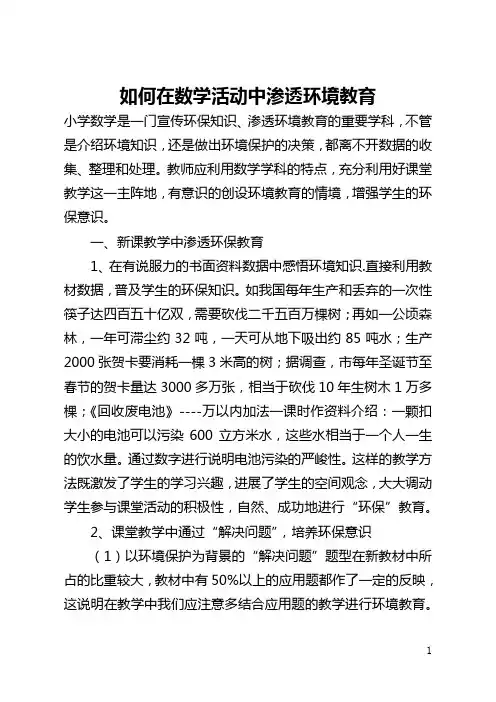 如何在数学活动中渗透环境教育

小学数学是一门宣传环保知识、渗透环境教育的重要学科，不管是介绍环境知识，还是做出环境保护的决策，都离不开数据的收集、整理和处理。教师应利用数学学科的特点，充分利用好课堂教学这一主阵地，有意识的创设环境教育的情境，增强学生的环保意识。

一、新课教学中渗透环保教育

1、在有说服力的书面资料数据中感悟环境知识.直接利用教材数据，普及学生的环保知识。如我国每年生产和丢弃的一次性筷子达四百五十亿双，需要砍伐二千五百万棵树；再如一公顷森林，一年可滞尘约 32 吨，一天可从地下吸出约 85 吨水；生产 2000 张贺卡要消耗一棵 3 米高的树；据调查，市每年圣诞节至春节的贺卡量达 3000 多万张，相当于砍伐 10 年生树木 1 万多棵；《回收废电池》----万以内加法一课时作资料介绍：一颗扣大小的电池可以污染 600 立方米水，这些水相当于一个人一生的饮水量。通过数字进行说明电池污染的严峻性。这样的教学方法既激发了学生的学习兴趣，进展了学生的空间观念，大大调动学生参与课堂活动的积极性，自然、成功地进行“环保”教育。

2、课堂教学中通过“解决问题”，培养环保意识

（1）以环境保护为背景的“解决问题”题型在新教材中所占的比重较大，教材中有 50%以上的应用题都作了一定的反映，这说明在教学中我们应注意多结合应用题的教学进行环境教育。

1